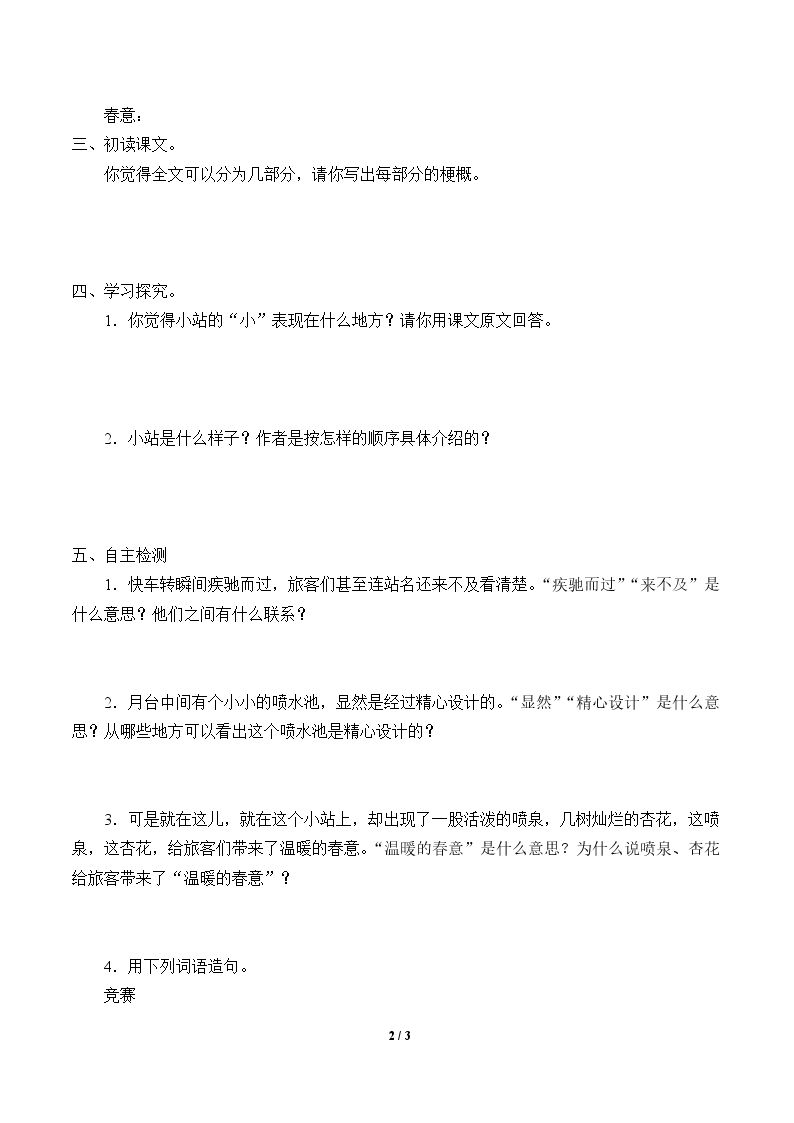 春意：

三、初读课文。

你觉得全文可以分为几部分，请你写出每部分的梗概。

四、学习探究。

1．你觉得小站的“小”表现在什么地方？请你用课文原文回答。

2．小站是什么样子？作者是按怎样的顺序具体介绍的？

五、自主检测

1．快车转瞬间疾驰而过，旅客们甚至连站名还来不及看清楚。“疾驰而过”“来不及”是什么意思？他们之间有什么联系？

2．月台中间有个小小的喷水池，显然是经过精心设计的。“显然”“精心设计”是什么意思？从哪些地方可以看出这个喷水池是精心设计的？

3．可是就在这儿，就在这个小站上，却出现了一股活泼的喷泉，几树灿烂的杏花，这喷泉，这杏花，给旅客们带来了温暖的春意。“温暖的春意”是什么意思？为什么说喷泉、杏花给旅客带来了“温暖的春意”？

4．用下列词语造句。

竞赛

2 / 3